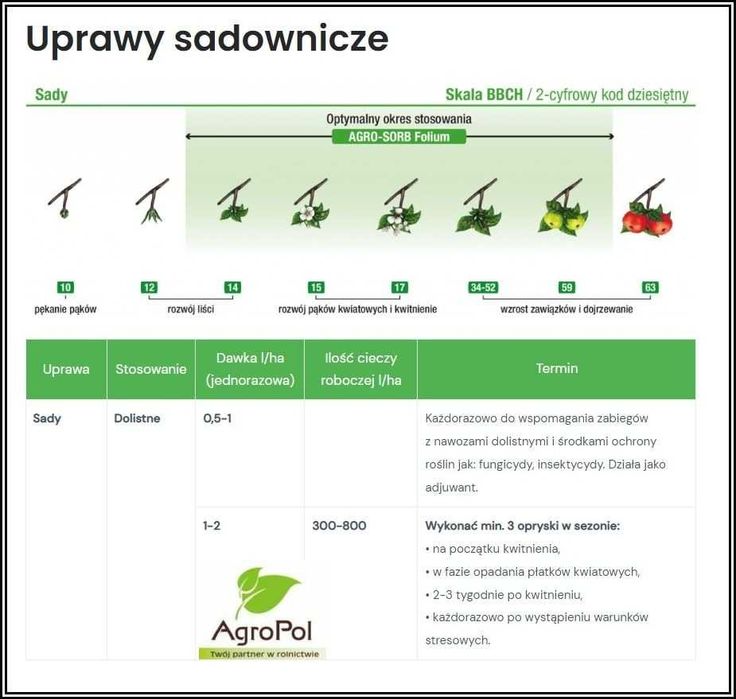 Uprawy sadownicze

Sady

Skala BBCH / 2-cyfrowy kod dziesiętny

Optymalny okres stosowania
AGRO-SORB Folium

10
pękanie pąków

12 14
rozwój liści

15 17
rozwój pąków kwiatowych i kwitnienie

34-52 59 63
wzrost zawiązków i dojrzewanie

| Uprawa | Stosowanie | Dawka l/ha (jednorazowa) | Ilość cieczy roboczej l/ha | Termin |
|---|---|---|---|---|
| Sady | Dolistne | 0,5-1 | | Każdorazowo do wspomagania zabiegów z nawozami dolistnymi i środkami ochrony roślin jak: fungicydy, insektycydy. Działa jako adjuwant. |
| | | 1-2 | 300-800 | Wykonać min. 3 opryski w sezonie: • na początku kwitnienia, • w fazie opadania płatków kwiatowych, • 2-3 tygodnie po kwitnieniu, • każdorazowo po wystąpieniu warunków stresowych. |

AgroPol
Twój partner w rolnictwie